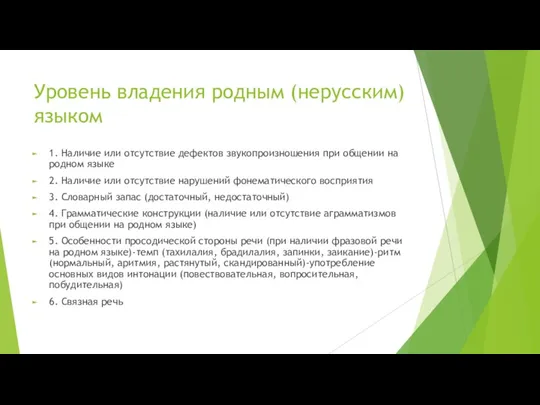 Уровень владения родным (нерусским) языком

1. Наличие или отсутствие дефектов звукопроизношения при общении на родном языке

2. Наличие или отсутствие нарушений фонематического восприятия

3. Словарный запас (достаточный, недостаточный)

4. Грамматические конструкции (наличие или отсутствие аграмматизмов при общении на родном языке)

5. Особенности просодической стороны речи (при наличии фразовой речи на родном языке)-темп (тахилалия, брадилалия, запинки, заикание)-ритм (нормальный, аритмия, растянутый, скандированный)-употребление основных видов интонации (повествовательная, вопросительная, побудительная)

6. Связная речь